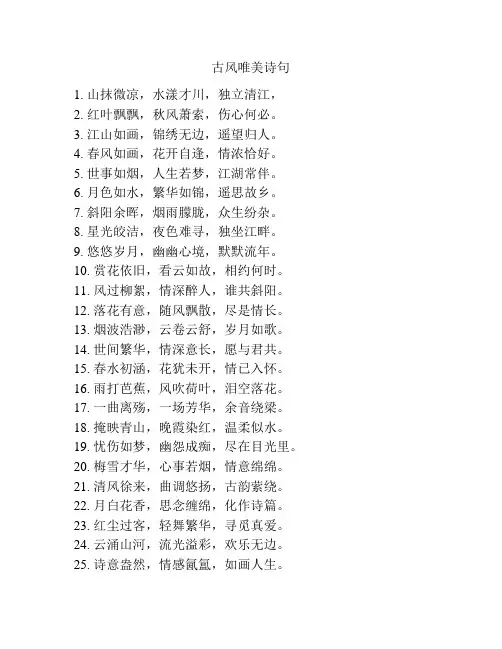 古风唯美诗句

1. 山抹微凉，水漾才川，独立清江，
2. 红叶飘飘，秋风萧索，伤心何必。
3. 江山如画，锦绣无边，遥望归人。
4. 春风如画，花开自逢，情浓恰好。
5. 世事如烟，人生若梦，江湖常伴。
6. 月色如水，繁华如锦，遥思故乡。
7. 斜阳余晖，烟雨朦胧，众生纷杂。
8. 星光皎洁，夜色难寻，独坐江畔。
9. 悠悠岁月，幽幽心境，默默流年。
10. 赏花依旧，看云如故，相约何时。
11. 风过柳絮，情深醉人，谁共斜阳。
12. 落花有意，随风飘散，尽是情长。
13. 烟波浩渺，云卷云舒，岁月如歌。
14. 世间繁华，情深意长，愿与君共。
15. 春水初涵，花犹未开，情已入怀。
16. 雨打芭蕉，风吹荷叶，泪空落花。
17. 一曲离殇，一场芳华，余音绕梁。
18. 掩映青山，晚霞染红，温柔似水。
19. 忧伤如梦，幽怨成痴，尽在目光里。
20. 梅雪才华，心事若烟，情意绵绵。
21. 清风徐来，曲调悠扬，古韵萦绕。
22. 月白花香，思念缠绵，化作诗篇。
23. 红尘过客，轻舞繁华，寻觅真爱。
24. 云涌山河，流光溢彩，欢乐无边。
25. 诗意盎然，情感氤氲，如画人生。